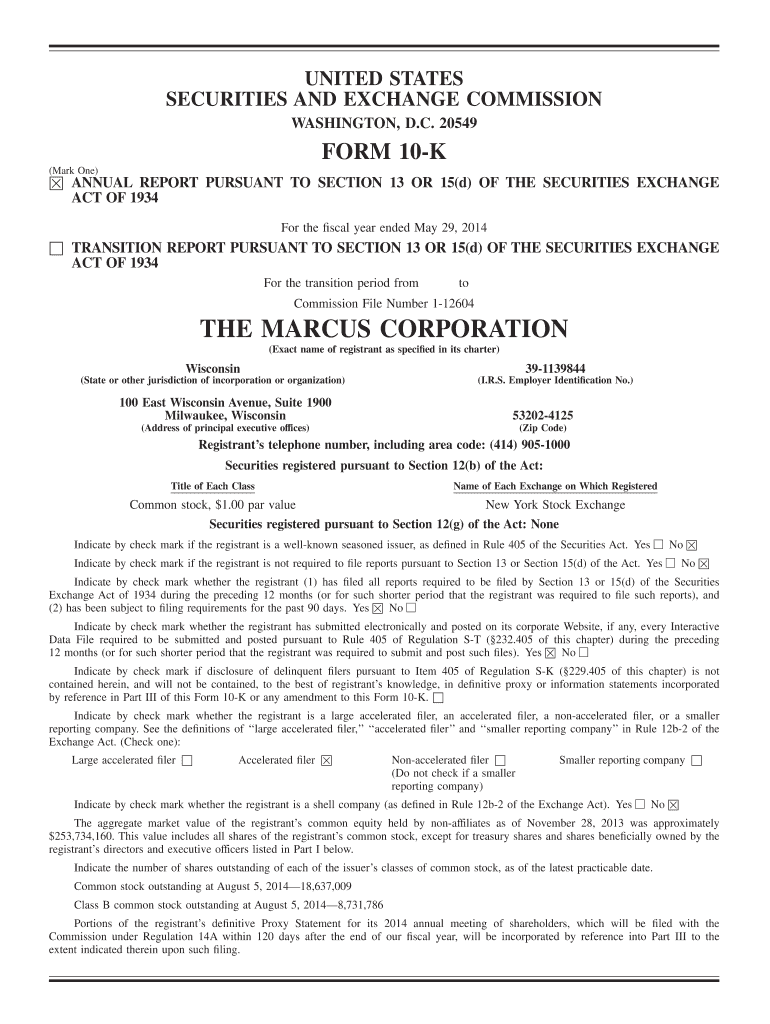 UNITED STATES
SECURITIES AND EXCHANGE COMMISSION
WASHINGTON, D.C. 20549

FORM 10-K

(Mark One)
☒ ANNUAL REPORT PURSUANT TO SECTION 13 OR 15(d) OF THE SECURITIES EXCHANGE ACT OF 1934

For the fiscal year ended May 29, 2014

☐ TRANSITION REPORT PURSUANT TO SECTION 13 OR 15(d) OF THE SECURITIES EXCHANGE ACT OF 1934

For the transition period from to

Commission File Number 1-12604

THE MARCUS CORPORATION

(Exact name of registrant as specified in its charter)

Wisconsin
(State or other jurisdiction of incorporation or organization)

39-1139844
(I.R.S. Employer Identification No.)

100 East Wisconsin Avenue, Suite 1900
Milwaukee, Wisconsin
(Address of principal executive offices)

53202-4125
(Zip Code)

Registrant's telephone number, including area code: (414) 905-1000

Securities registered pursuant to Section 12(b) of the Act:

| Title of Each Class | Name of Each Exchange on Which Registered |
|---|---|
| Common stock, $1.00 par value | New York Stock Exchange |

Securities registered pursuant to Section 12(g) of the Act: None

Indicate by check mark if the registrant is a well-known seasoned issuer, as defined in Rule 405 of the Securities Act. Yes ☐ No ☒

Indicate by check mark if the registrant is not required to file reports pursuant to Section 13 or Section 15(d) of the Act. Yes ☐ No ☒

Indicate by check mark whether the registrant (1) has filed all reports required to be filed by Section 13 or 15(d) of the Securities Exchange Act of 1934 during the preceding 12 months (or for such shorter period that the registrant was required to file such reports), and (2) has been subject to filing requirements for the past 90 days. Yes ☒ No ☐

Indicate by check mark whether the registrant has submitted electronically and posted on its corporate Website, if any, every Interactive Data File required to be submitted and posted pursuant to Rule 405 of Regulation S-T (§232.405 of this chapter) during the preceding 12 months (or for such shorter period that the registrant was required to submit and post such files). Yes ☒ No ☐

Indicate by check mark if disclosure of delinquent filers pursuant to Item 405 of Regulation S-K (§229.405 of this chapter) is not contained herein, and will not be contained, to the best of registrant's knowledge, in definitive proxy or information statements incorporated by reference in Part III of this Form 10-K or any amendment to this Form 10-K. ☐

Indicate by check mark whether the registrant is a large accelerated filer, an accelerated filer, a non-accelerated filer, or a smaller reporting company. See the definitions of "large accelerated filer," "accelerated filer" and "smaller reporting company" in Rule 12b-2 of the Exchange Act. (Check one):

Large accelerated filer ☐ Accelerated filer ☒ Non-accelerated filer ☐ (Do not check if a smaller reporting company) Smaller reporting company ☐

Indicate by check mark whether the registrant is a shell company (as defined in Rule 12b-2 of the Exchange Act). Yes ☐ No ☒

The aggregate market value of the registrant's common equity held by non-affiliates as of November 28, 2013 was approximately $253,734,160. This value includes all shares of the registrant's common stock, except for treasury shares and shares beneficially owned by the registrant's directors and executive officers listed in Part I below.

Indicate the number of shares outstanding of each of the issuer's classes of common stock, as of the latest practicable date.

Common stock outstanding at August 5, 2014—18,637,009

Class B common stock outstanding at August 5, 2014—8,731,786

Portions of the registrant's definitive Proxy Statement for its 2014 annual meeting of shareholders, which will be filed with the Commission under Regulation 14A within 120 days after the end of our fiscal year, will be incorporated by reference into Part III to the extent indicated therein upon such filing.